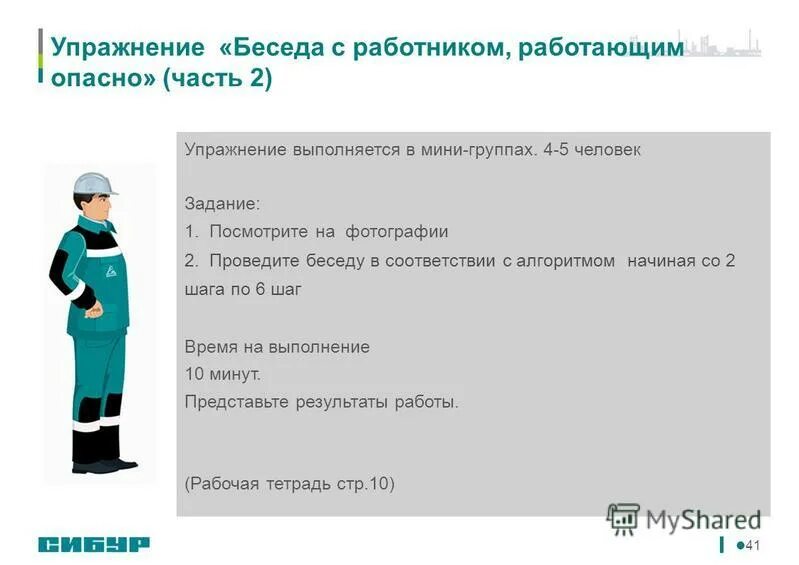 Упражнение «Беседа с работником, работающим опасно» (часть 2)

Упражнение выполняется в мини-группах. 4-5 человек

Задание:
1. Посмотрите на фотографии
2. Проведите беседу в соответствии с алгоритмом начиная со 2 шага по 6 шаг

Время на выполнение
10 минут.
Представьте результаты работы.

(Рабочая тетрадь стр.10)

MyShared

СИБУР

41